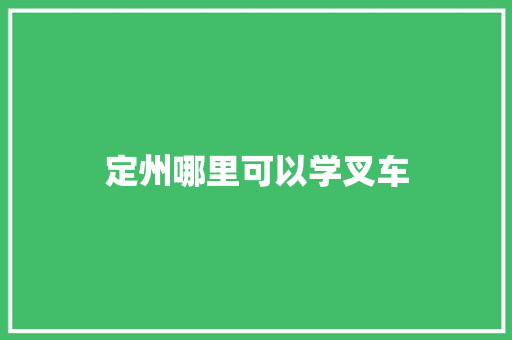 定州哪里可以学叉车